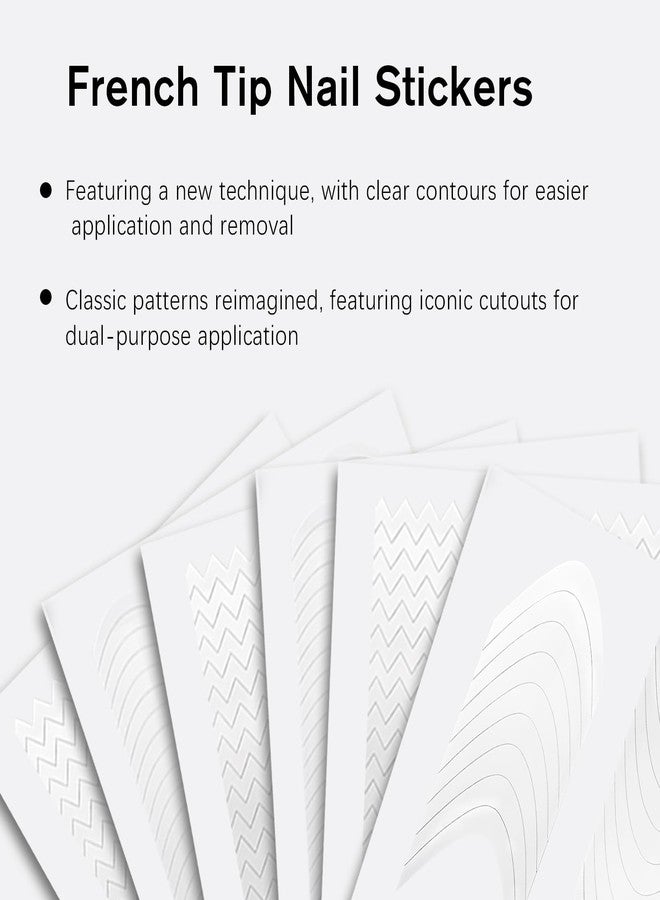 French Tip Nail Stickers

• Featuring a new technique, with clear contours for easier application and removal

• Classic patterns reimagined, featuring iconic cutouts for dual-purpose application